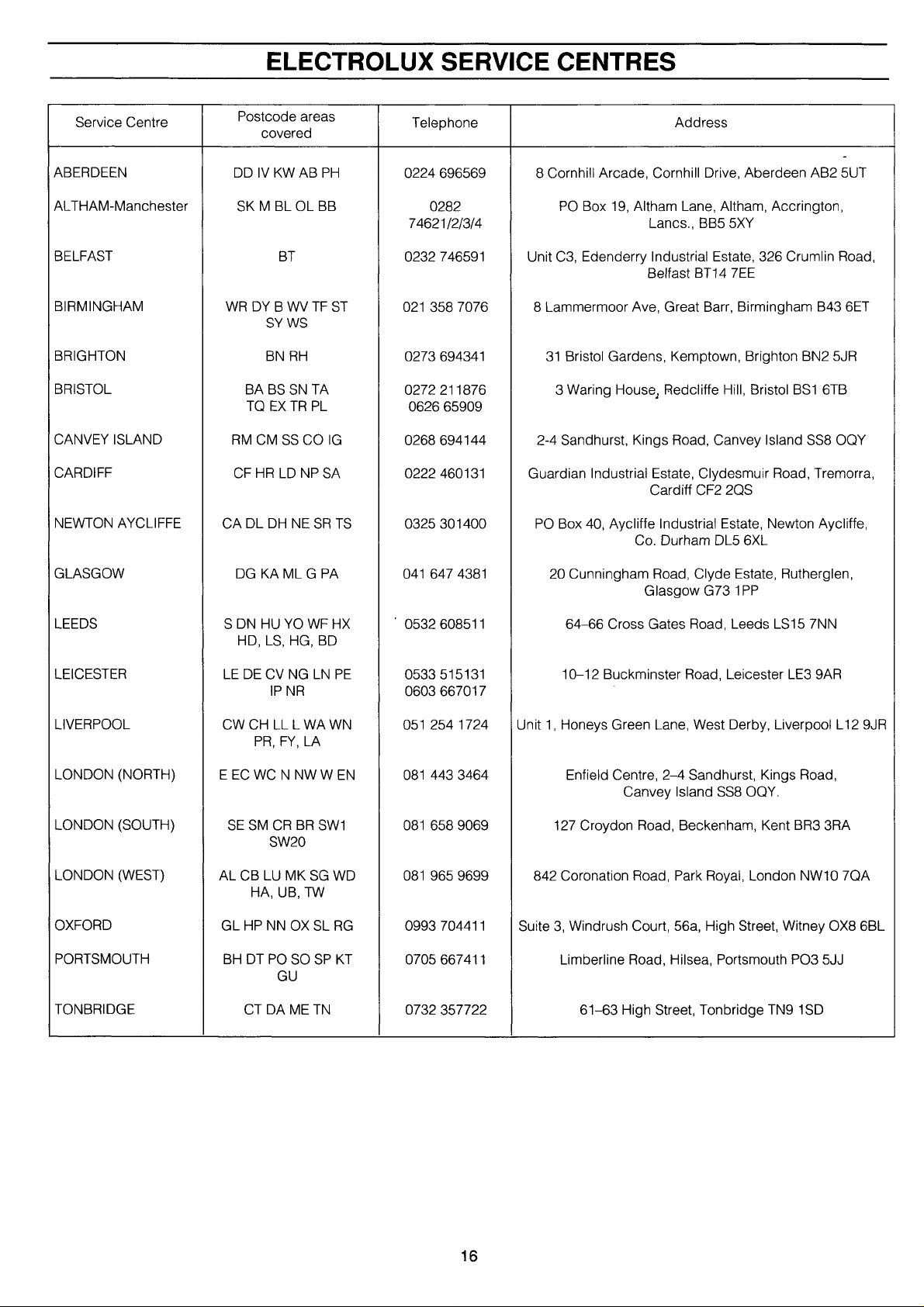 ELECTROLUX SERVICE CENTRES

| Service Centre | Postcode areas covered | Telephone | Address |
|---|---|---|---|
| ABERDEEN | DD IV KW AB PH | 0224 696569 | 8 Cornhill Arcade, Cornhill Drive, Aberdeen AB2 5UT |
| ALTHAM-Manchester | SK M BL OL BB | 0282 74621/2/3/4 | PO Box 19, Altham Lane, Altham, Accrington, Lancs., BB5 5XY |
| BELFAST | BT | 0232 746591 | Unit C3, Edenderry Industrial Estate, 326 Crumlin Road, Belfast BT14 7EE |
| BIRMINGHAM | WR DY B WV TF ST SY WS | 021 358 7076 | 8 Lammermoor Ave, Great Barr, Birmingham B43 6ET |
| BRIGHTON | BN RH | 0273 694341 | 31 Bristol Gardens, Kemptown, Brighton BN2 5JR |
| BRISTOL | BA BS SN TA TQ EX TR PL | 0272 211876 0626 65909 | 3 Waring House, Redcliffe Hill, Bristol BS1 6TB |
| CANVEY ISLAND | RM CM SS CO IG | 0268 694144 | 2-4 Sandhurst, Kings Road, Canvey Island SS8 OQY |
| CARDIFF | CF HR LD NP SA | 0222 460131 | Guardian Industrial Estate, Clydesmuir Road, Tremorra, Cardiff CF2 2QS |
| NEWTON AYCLIFFE | CA DL DH NE SR TS | 0325 301400 | PO Box 40, Aycliffe Industrial Estate, Newton Aycliffe, Co. Durham DL5 6XL |
| GLASGOW | DG KA ML G PA | 041 647 4381 | 20 Cunningham Road, Clyde Estate, Rutherglen, Glasgow G73 1PP |
| LEEDS | S DN HU YO WF HX HD, LS, HG, BD | 0532 608511 | 64–66 Cross Gates Road, Leeds LS15 7NN |
| LEICESTER | LE DE CV NG LN PE IP NR | 0533 515131 0603 667017 | 10–12 Buckminster Road, Leicester LE3 9AR |
| LIVERPOOL | CW CH LL L WA WN PR, FY, LA | 051 254 1724 | Unit 1, Honeys Green Lane, West Derby, Liverpool L12 9JR |
| LONDON (NORTH) | E EC WC N NW W EN | 081 443 3464 | Enfield Centre, 2–4 Sandhurst, Kings Road, Canvey Island SS8 OQY. |
| LONDON (SOUTH) | SE SM CR BR SW1 SW20 | 081 658 9069 | 127 Croydon Road, Beckenham, Kent BR3 3RA |
| LONDON (WEST) | AL CB LU MK SG WD HA, UB, TW | 081 965 9699 | 842 Coronation Road, Park Royal, London NW10 7QA |
| OXFORD | GL HP NN OX SL RG | 0993 704411 | Suite 3, Windrush Court, 56a, High Street, Witney OX8 6BL |
| PORTSMOUTH | BH DT PO SO SP KT GU | 0705 667411 | Limberline Road, Hilsea, Portsmouth PO3 5JJ |
| TONBRIDGE | CT DA ME TN | 0732 357722 | 61–63 High Street, Tonbridge TN9 1SD |

16